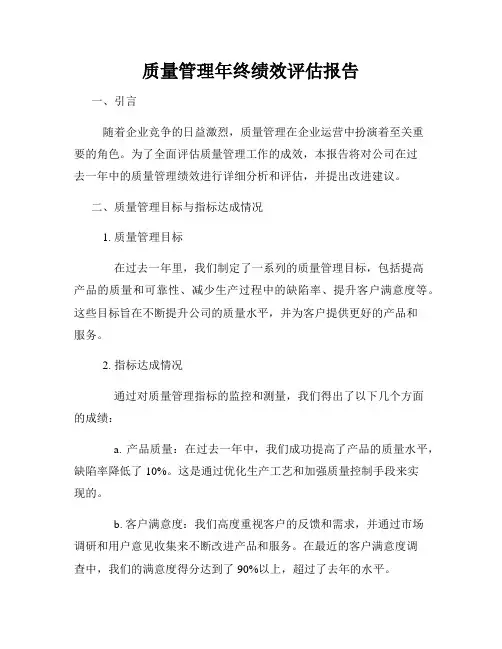 质量管理年终绩效评估报告

一、引言

随着企业竞争的日益激烈，质量管理在企业运营中扮演着至关重要的角色。为了全面评估质量管理工作的成效，本报告将对公司在过去一年中的质量管理绩效进行详细分析和评估，并提出改进建议。

二、质量管理目标与指标达成情况

1. 质量管理目标

在过去一年里，我们制定了一系列的质量管理目标，包括提高产品的质量和可靠性、减少生产过程中的缺陷率、提升客户满意度等。这些目标旨在不断提升公司的质量水平，并为客户提供更好的产品和服务。

2. 指标达成情况

通过对质量管理指标的监控和测量，我们得出了以下几个方面的成绩：

a. 产品质量：在过去一年中，我们成功提高了产品的质量水平，缺陷率降低了 10%。这是通过优化生产工艺和加强质量控制手段来实现的。

b. 客户满意度：我们高度重视客户的反馈和需求，并通过市场调研和用户意见收集来不断改进产品和服务。在最近的客户满意度调查中，我们的满意度得分达到了 90%以上，超过了去年的水平。